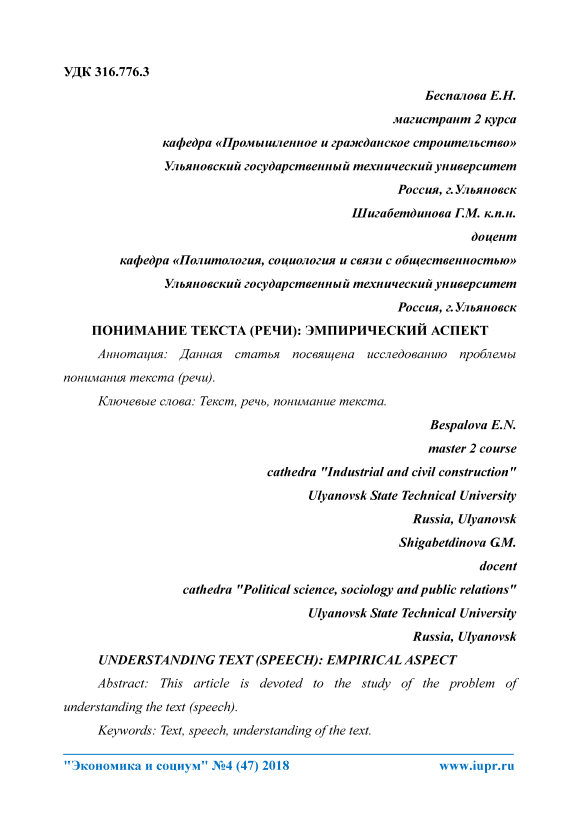 УДК 316.776.3

Беспалова Е.Н.
магистрант 2 курса
кафедра «Промышленное и гражданское строительство»
Ульяновский государственный технический университет
Россия, г.Ульяновск
Шигабетдинова Г.М. к.п.н.
доцент
кафедра «Политология, социология и связи с общественностью»
Ульяновский государственный технический университет
Россия, г.Ульяновск

ПОНИМАНИЕ ТЕКСТА (РЕЧИ): ЭМПИРИЧЕСКИЙ АСПЕКТ

Аннотация: Данная статья посвящена исследованию проблемы понимания текста (речи).

Ключевые слова: Текст, речь, понимание текста.

Bespalova E.N.
master 2 course
cathedra "Industrial and civil construction"
Ulyanovsk State Technical University
Russia, Ulyanovsk
Shigabetdinova G.M.
docent
cathedra "Political science, sociology and public relations"
Ulyanovsk State Technical University
Russia, Ulyanovsk

UNDERSTANDING TEXT (SPEECH): EMPIRICAL ASPECT

Abstract: This article is devoted to the study of the problem of understanding the text (speech).

Keywords: Text, speech, understanding of the text.

"Экономика и социум" №4 (47) 2018 www.iupr.ru